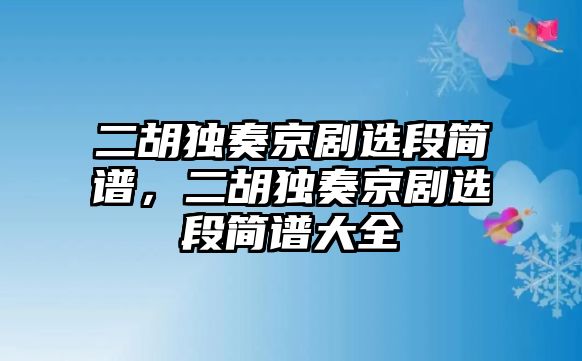 二胡独奏京剧选段简谱，二胡独奏京剧选段简谱大全